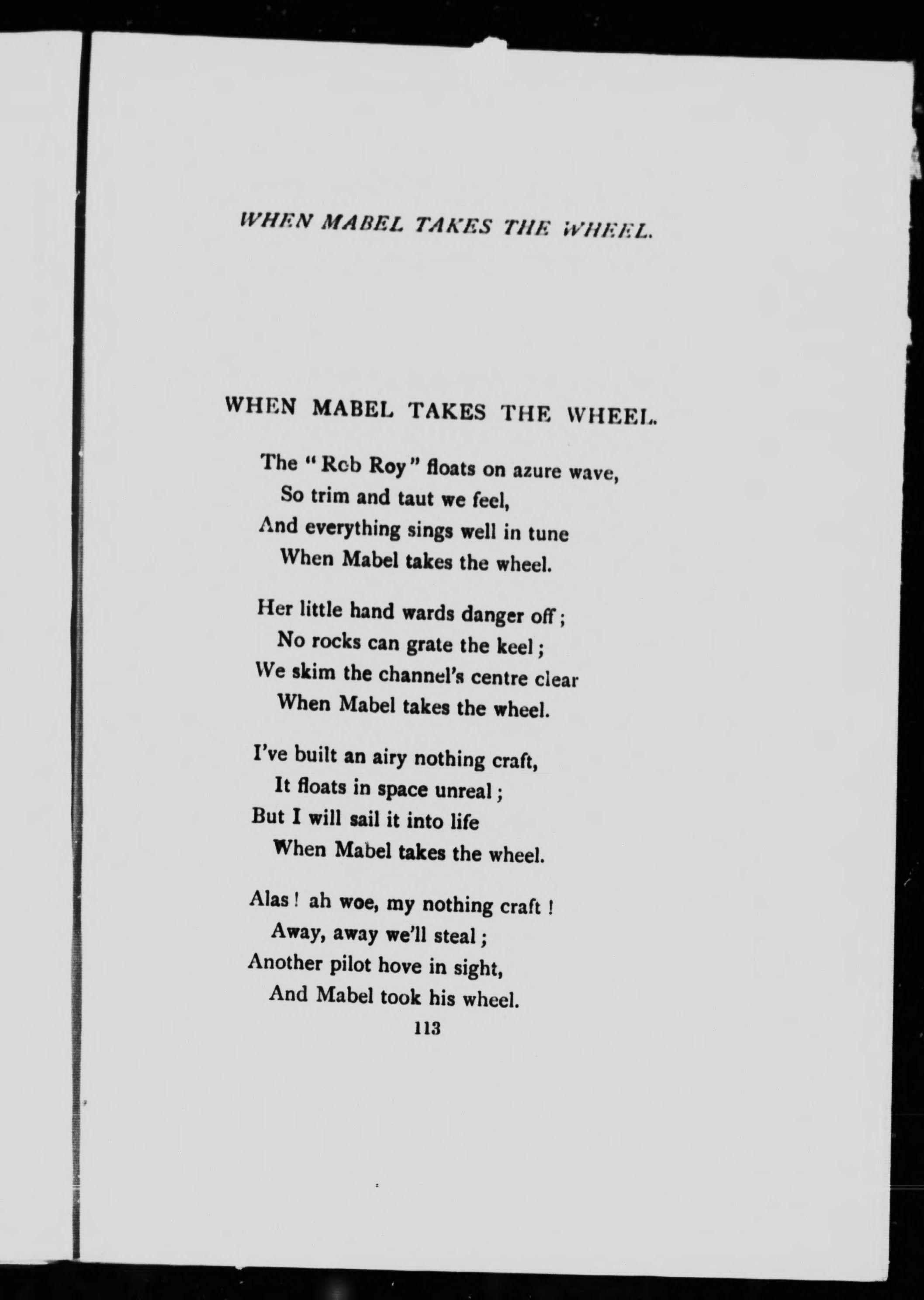 WHEN MABEL TAKES THE WHEEL.

WHEN MABEL TAKES THE WHEEL.

The "Rob Roy" floats on azure wave,
So trim and taut we feel,
And everything sings well in tune
When Mabel takes the wheel.

Her little hand wards danger off;
No rocks can grate the keel;
We skim the channel's centre clear
When Mabel takes the wheel.

I've built an airy nothing craft,
It floats in space unreal;
But I will sail it into life
When Mabel takes the wheel.

Alas! ah woe, my nothing craft!
Away, away we'll steal;
Another pilot hove in sight,
And Mabel took his wheel.

113